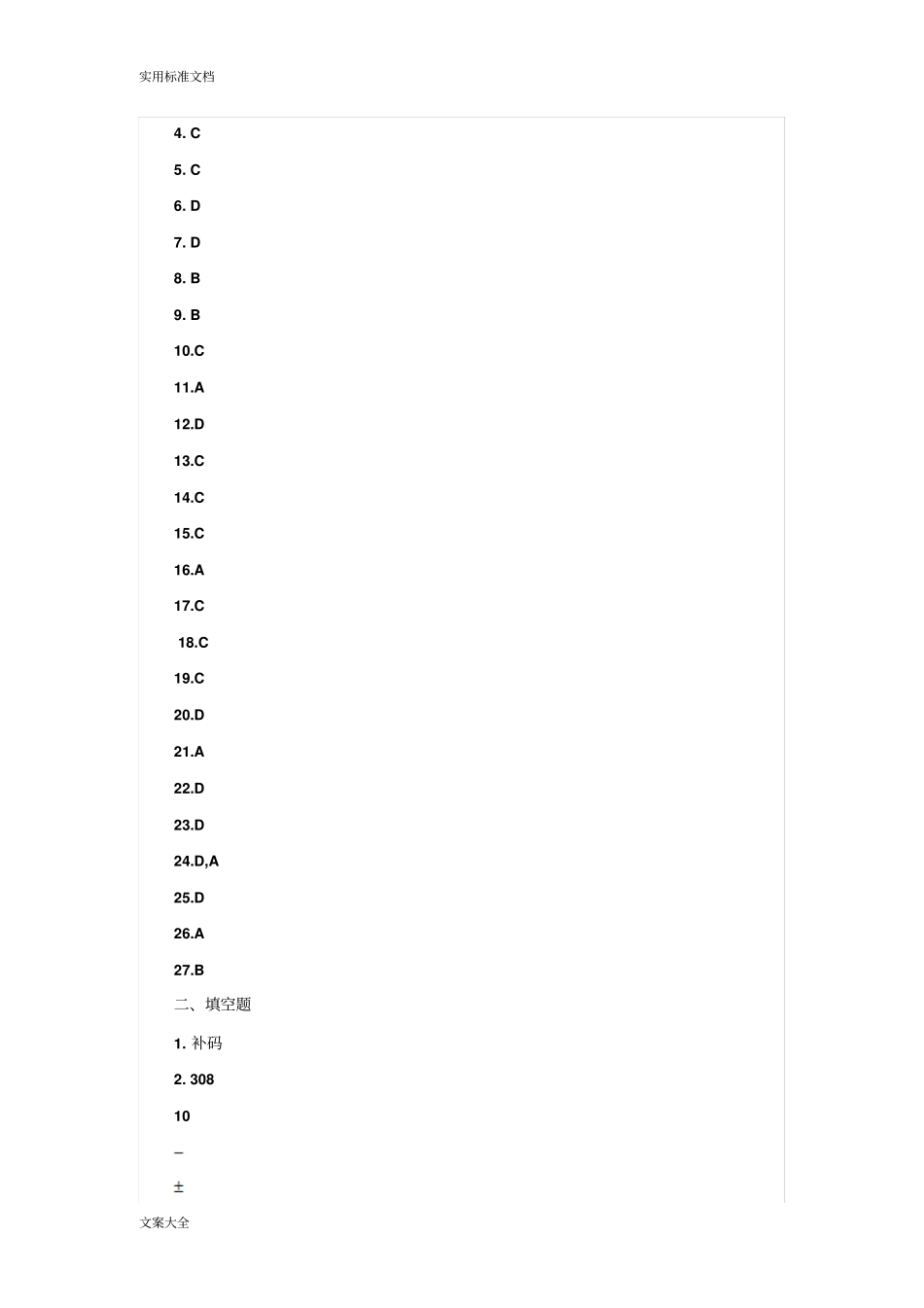 实用标准文档

4. C

5. C

6. D

7. D

8. B

9. B

10.C

11.A

12.D

13.C

14.C

15.C

16.A

17.C

18.C

19.C

20.D

21.A

22.D

23.D

24.D,A

25.D

26.A

27.B

二、填空题

1. 补码

2. 308

10

–

±

文案大全